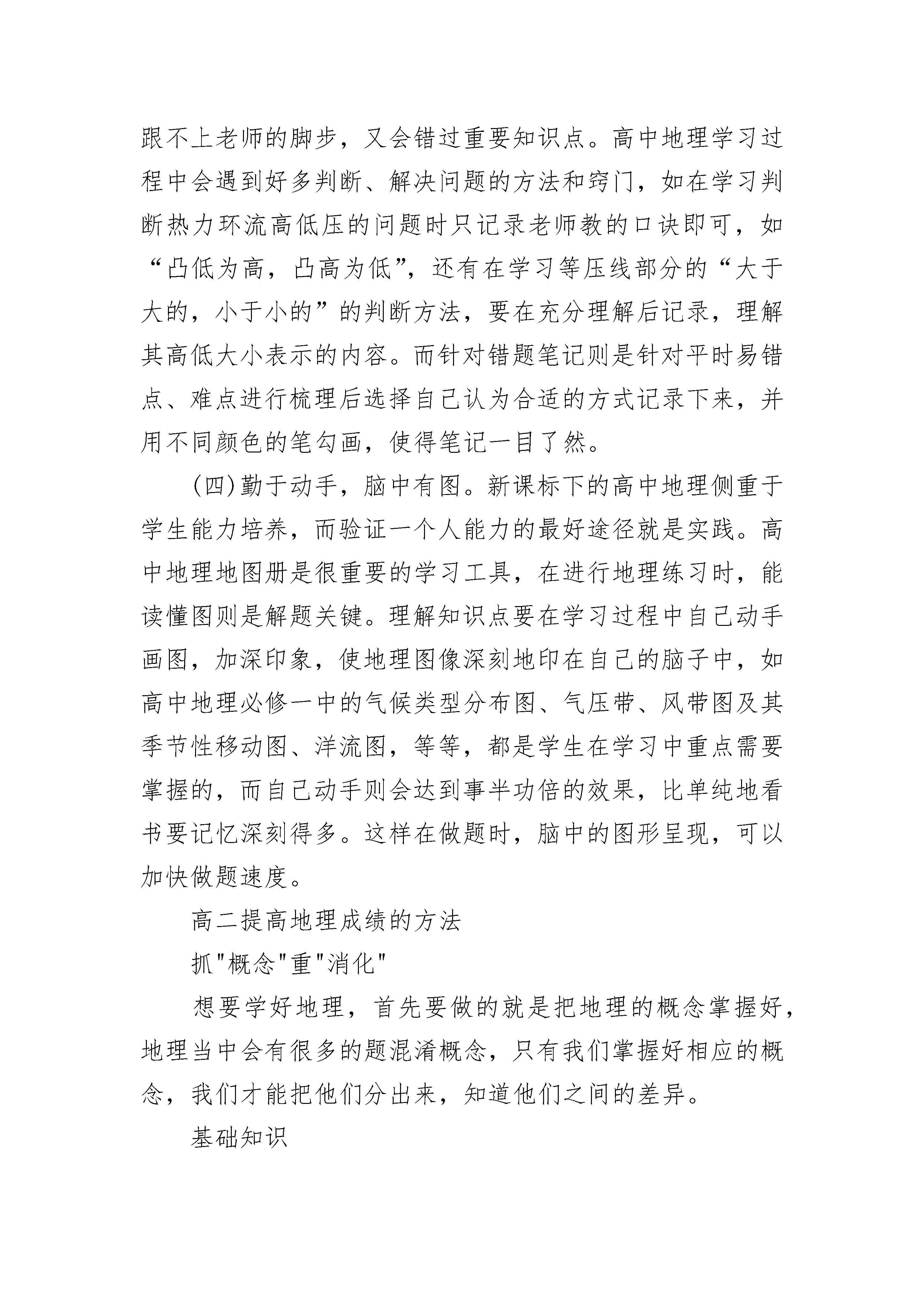 跟不上老师的脚步，又会错过重要知识点。高中地理学习过程中会遇到好多判断、解决问题的方法和窍门，如在学习判断热力环流高低压的问题时只记录老师教的口诀即可，如“凸低为高，凸高为低”，还有在学习等压线部分的“大于大的，小于小的”的判断方法，要在充分理解后记录，理解其高低大小表示的内容。而针对错题笔记则是针对平时易错点、难点进行梳理后选择自己认为合适的方式记录下来，并用不同颜色的笔勾画，使得笔记一目了然。

(四)勤于动手，脑中有图。新课标下的高中地理侧重于学生能力培养，而验证一个人能力的最好途径就是实践。高中地理地图册是很重要的学习工具，在进行地理练习时，能读懂图则是解题关键。理解知识点要在学习过程中自己动手画图，加深印象，使地理图像深刻地印在自己的脑子中，如高中地理必修一中的气候类型分布图、气压带、风带图及其季节性移动图、洋流图，等等，都是学生在学习中重点需要掌握的，而自己动手则会达到事半功倍的效果，比单纯地看书要记忆深刻得多。这样在做题时，脑中的图形呈现，可以加快做题速度。

高二提高地理成绩的方法

抓"概念"重"消化"

想要学好地理，首先要做的就是把地理的概念掌握好，地理当中会有很多的题混淆概念，只有我们掌握好相应的概念，我们才能把他们分出来，知道他们之间的差异。

基础知识